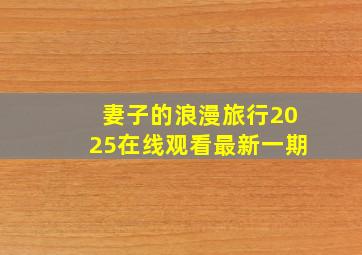 妻子的浪漫旅行2025在线观看最新一期